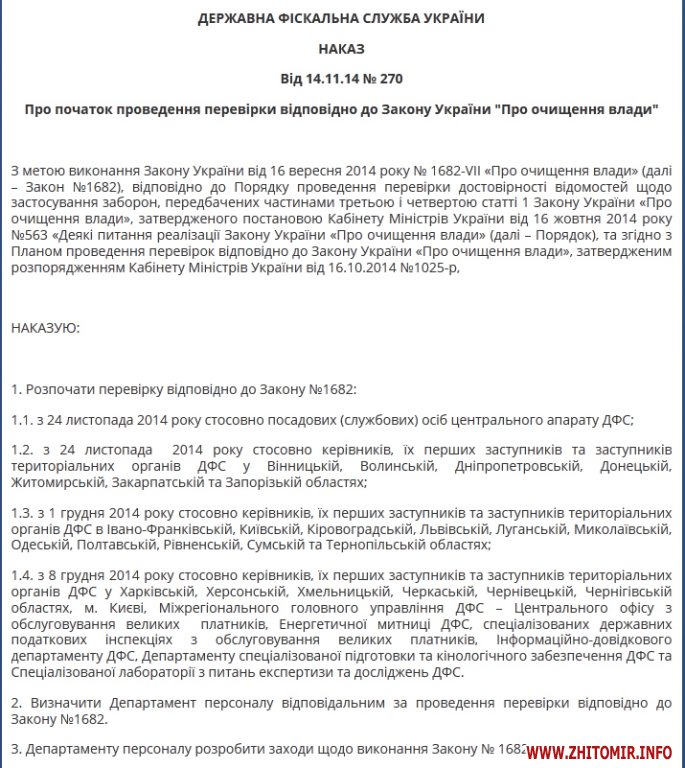 ДЕРЖАВНА ФІСКАЛЬНА СЛУЖБА УКРАЇНИ

НАКАЗ

Від 14.11.14 № 270

Про початок проведення перевірки відповідно до Закону України "Про очищення влади"

З метою виконання Закону України від 16 вересня 2014 року № 1682-VII «Про очищення влади» (далі – Закон №1682), відповідно до Порядку проведення перевірки достовірності відомостей щодо застосування заборон, передбачених частинами третьою і четвертою статті 1 Закону України «Про очищення влади», затвердженого постановою Кабінету Міністрів України від 16 жовтня 2014 року №563 «Деякі питання реалізації Закону України «Про очищення влади» (далі – Порядок), та згідно з Планом проведення перевірок відповідно до Закону України «Про очищення влади», затвердженим розпорядженням Кабінету Міністрів України від 16.10.2014 №1025-р,

НАКАЗУЮ:

1. Розпочати перевірку відповідно до Закону №1682:

1.1. з 24 листопада 2014 року стосовно посадових (службових) осіб центрального апарату ДФС;

1.2. з 24 листопада 2014 року стосовно керівників, їх перших заступників та заступників територіальних органів ДФС у Вінницькій, Волинській, Дніпропетровській, Донецькій, Житомирській, Закарпатській та Запорізькій областях;

1.3. з 1 грудня 2014 року стосовно керівників, їх перших заступників та заступників територіальних органів ДФС в Івано-Франківській, Київській, Кіровоградській, Львівській, Луганській, Миколаївській, Одеській, Полтавській, Рівненській, Сумській та Тернопільській областях;

1.4. з 8 грудня 2014 року стосовно керівників, їх перших заступників та заступників територіальних органів ДФС у Харківській, Херсонській, Хмельницькій, Черкаській, Чернівецькій, Чернігівській областях, м. Києві, Міжрегіонального головного управління ДФС – Центрального офісу з обслуговування великих платників, Енергетичної митниці ДФС, спеціалізованих державних податкових інспекціях з обслуговування великих платників, Інформаційно-довідкового департаменту ДФС, Департаменту спеціалізованої підготовки та кінологічного забезпечення ДФС та Спеціалізованої лабораторії з питань експертизи та досліджень ДФС.

2. Визначити Департамент персоналу відповідальним за проведення перевірки відповідно до Закону №1682.

3. Департаменту персоналу розробити заходи щодо виконання Закону № 1682

WWW.ZHITOMIR.INFO